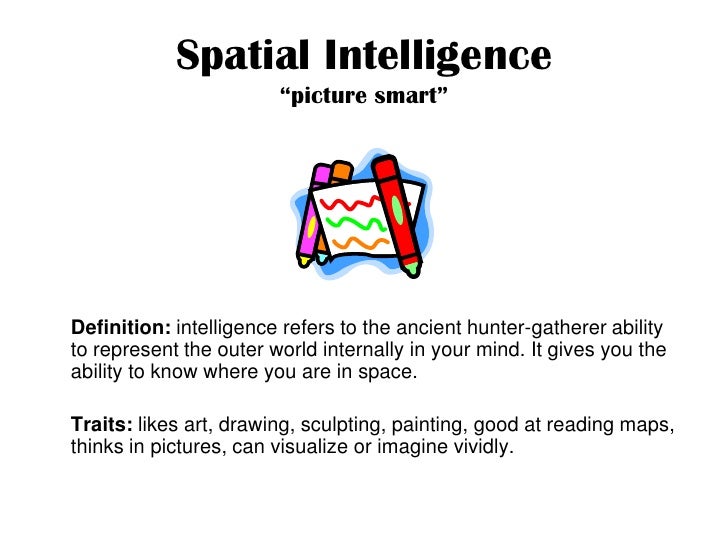 Spatial Intelligence
"picture smart"

Definition: intelligence refers to the ancient hunter-gatherer ability to represent the outer world internally in your mind. It gives you the ability to know where you are in space.

Traits: likes art, drawing, sculpting, painting, good at reading maps, thinks in pictures, can visualize or imagine vividly.